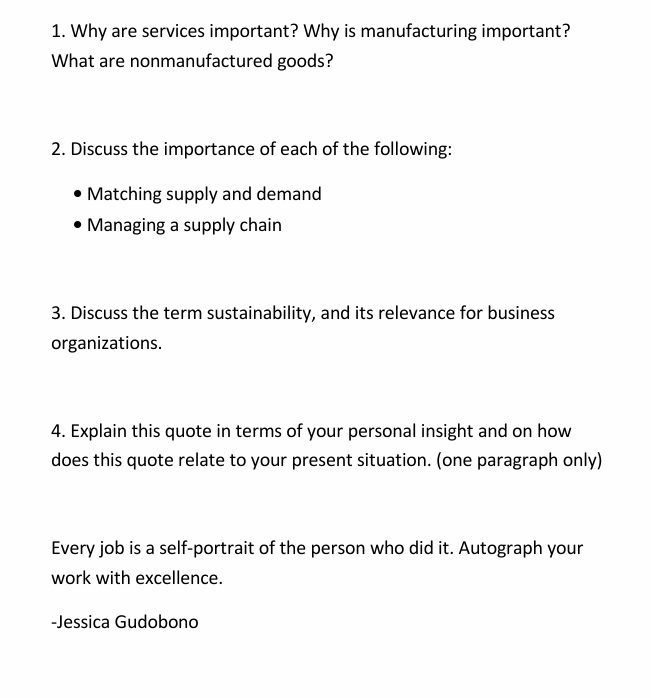 1. Why are services important? Why is manufacturing important? What are nonmanufactured goods?

2. Discuss the importance of each of the following:

• Matching supply and demand
• Managing a supply chain

3. Discuss the term sustainability, and its relevance for business organizations.

4. Explain this quote in terms of your personal insight and on how does this quote relate to your present situation. (one paragraph only)

Every job is a self-portrait of the person who did it. Autograph your work with excellence.

-Jessica Gudobono